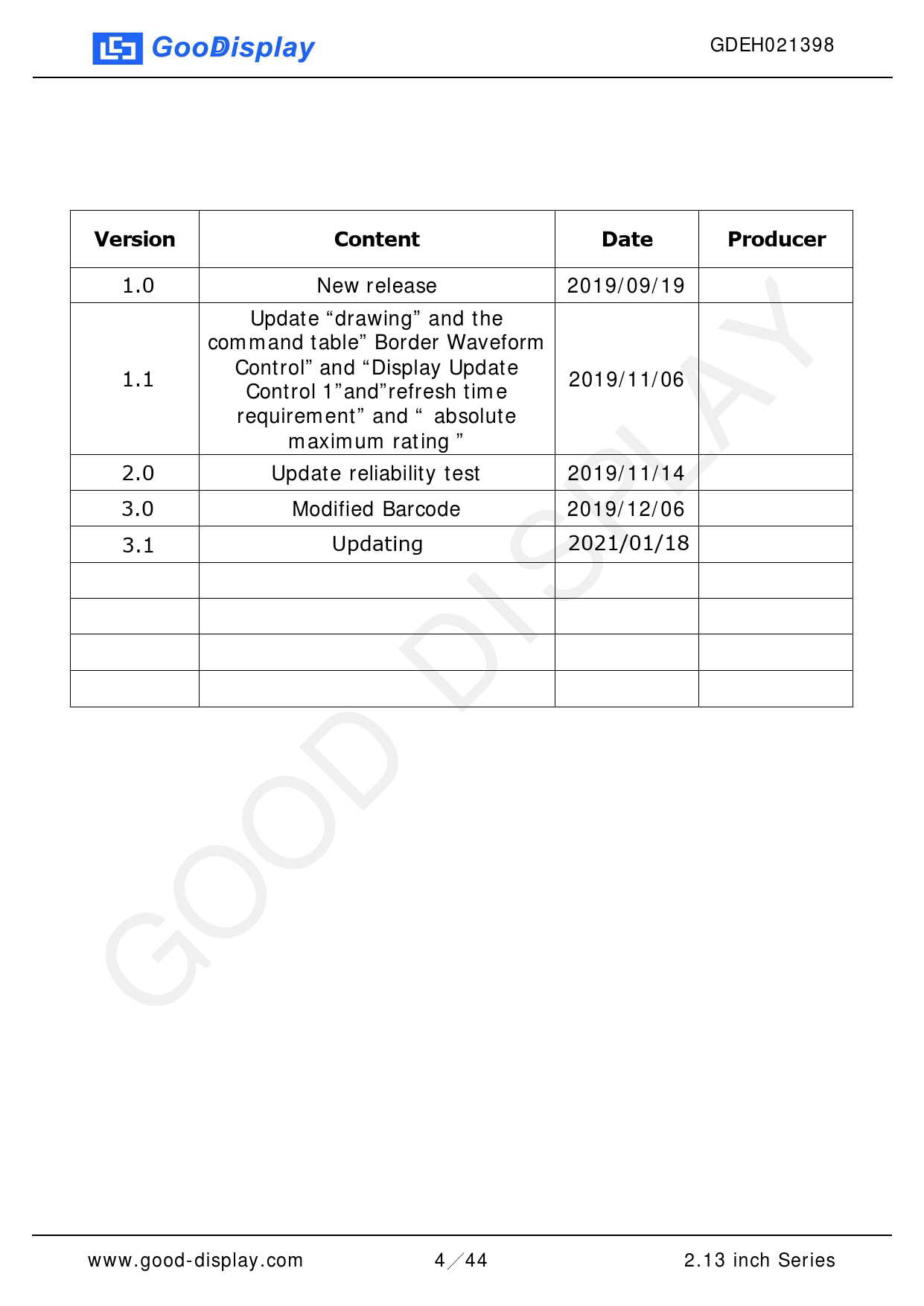 GooDisplay

GDEH021398

| Version | Content | Date | Producer |
|---|---|---|---|
| 1.0 | New release | 2019/09/19 | |
| 1.1 | Update "drawing" and the command table" Border Waveform Control" and "Display Update Control 1"and"refresh time requirement" and " absolute maximum rating " | 2019/11/06 | |
| 2.0 | Update reliability test | 2019/11/14 | |
| 3.0 | Modified Barcode | 2019/12/06 | |
| 3.1 | Updating | 2021/01/18 | |
| | | | |
| | | | |
| | | | |
| | | | |

www.good-display.com 4/44 2.13 inch Series

GOOD DISPLAY